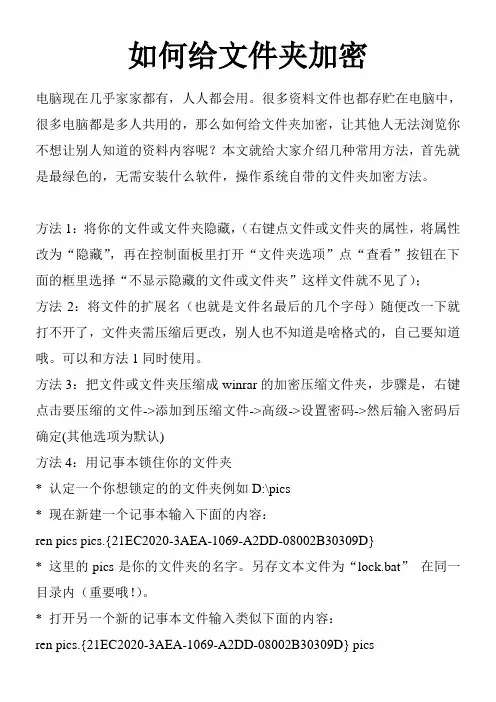 如何给文件夹加密

电脑现在几乎家家都有，人人都会用。很多资料文件也都存贮在电脑中，很多电脑都是多人共用的，那么如何给文件夹加密，让其他人无法浏览你不想让别人知道的资料内容呢？本文就给大家介绍几种常用方法，首先就是最绿色的，无需安装什么软件，操作系统自带的文件夹加密方法。

方法 1：将你的文件或文件夹隐藏，（右键点文件或文件夹的属性，将属性改为“隐藏”，再在控制面板里打开“文件夹选项”点“查看”按钮在下面的框里选择“不显示隐藏的文件或文件夹”这样文件就不见了）；
方法 2：将文件的扩展名（也就是文件名最后的几个字母）随便改一下就打不开了，文件夹需压缩后更改，别人也不知道是啥格式的，自己要知道哦。可以和方法 1 同时使用。
方法 3：把文件或文件夹压缩成 winrar 的加密压缩文件夹，步骤是，右键点击要压缩的文件->添加到压缩文件->高级->设置密码->然后输入密码后确定(其他选项为默认)
方法 4：用记事本锁住你的文件夹
* 认定一个你想锁定的的文件夹例如 D:\pics
* 现在新建一个记事本输入下面的内容：
ren pics pics.{21EC2020-3AEA-1069-A2DD-08002B30309D}
* 这里的 pics 是你的文件夹的名字。另存文本文件为“lock.bat” 在同一目录内（重要哦!）。
* 打开另一个新的记事本文件输入类似下面的内容：
ren pics.{21EC2020-3AEA-1069-A2DD-08002B30309D} pics